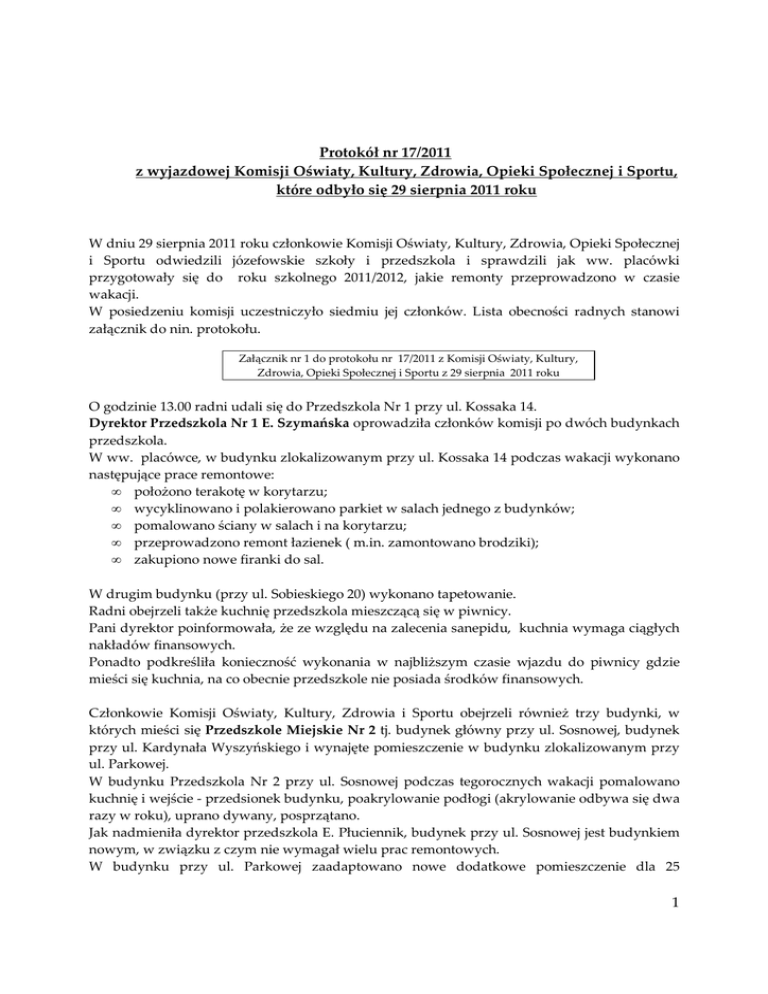 Protokół nr 17/2011
z wyjazdowej Komisji Oświaty, Kultury, Zdrowia, Opieki Społecznej i Sportu, które odbyło się 29 sierpnia 2011 roku

W dniu 29 sierpnia 2011 roku członkowie Komisji Oświaty, Kultury, Zdrowia, Opieki Społecznej i Sportu odwiedzili józefowskie szkoły i przedszkola i sprawdzili jak ww. placówki przygotowały się do roku szkolnego 2011/2012, jakie remonty przeprowadzono w czasie wakacji.
W posiedzeniu komisji uczestniczyło siedmiu jej członków. Lista obecności radnych stanowi załącznik do nin. protokołu.

Załącznik nr 1 do protokołu nr 17/2011 z Komisji Oświaty, Kultury, Zdrowia, Opieki Społecznej i Sportu z 29 sierpnia 2011 roku

O godzinie 13.00 radni udali się do Przedszkola Nr 1 przy ul. Kossaka 14.
Dyrektor Przedszkola Nr 1 E. Szymańska oprowadziła członków komisji po dwóch budynkach przedszkola.
W ww. placówce, w budynku zlokalizowanym przy ul. Kossaka 14 podczas wakacji wykonano następujące prace remontowe:
∞ położono terakotę w korytarzu;
∞ wycyklinowano i polakierowano parkiet w salach jednego z budynków;
∞ pomalowano ściany w salach i na korytarzu;
∞ przeprowadzono remont łazienek ( m.in. zamontowano brodziki);
∞ zakupiono nowe firanki do sal.

W drugim budynku (przy ul. Sobieskiego 20) wykonano tapetowanie.
Radni obejrzeli także kuchnię przedszkola mieszczącą się w piwnicy.
Pani dyrektor poinformowała, że ze względu na zalecenia sanepidu, kuchnia wymaga ciągłych nakładów finansowych.
Ponadto podkreśliła konieczność wykonania w najbliższym czasie wjazdu do piwnicy gdzie mieści się kuchnia, na co obecnie przedszkole nie posiada środków finansowych.

Członkowie Komisji Oświaty, Kultury, Zdrowia i Sportu obejrzeli również trzy budynki, w których mieści się Przedszkole Miejskie Nr 2 tj. budynek główny przy ul. Sosnowej, budynek przy ul. Kardynała Wyszyńskiego i wynajęte pomieszczenie w budynku zlokalizowanym przy ul. Parkowej.
W budynku Przedszkola Nr 2 przy ul. Sosnowej podczas tegorocznych wakacji pomalowano kuchnię i wejście - przedsionek budynku, poakrylowanie podłogi (akrylowanie odbywa się dwa razy w roku), uprano dywany, posprzątano.
Jak nadmieniła dyrektor przedszkola E. Płuciennik, budynek przy ul. Sosnowej jest budynkiem nowym, w związku z czym nie wymagał wielu prac remontowych.
W budynku przy ul. Parkowej zaadaptowano nowe dodatkowe pomieszczenie dla 25

1